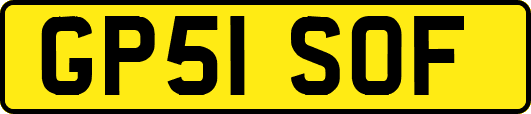 GP51 SOF